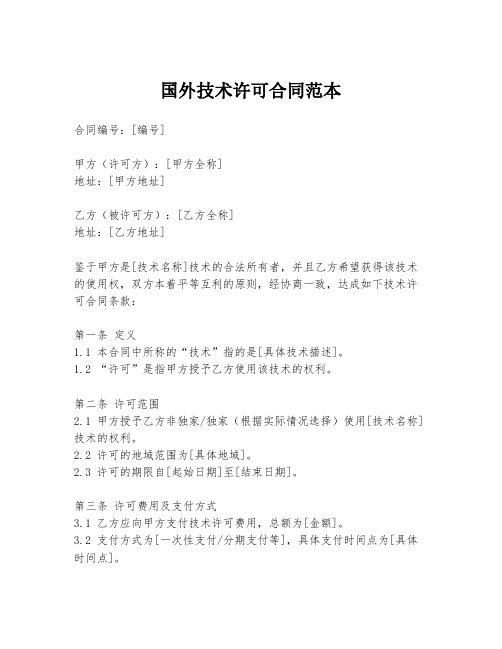 国外技术许可合同范本

合同编号：[编号]

甲方（许可方）：[甲方全称]
地址：[甲方地址]

乙方（被许可方）：[乙方全称]
地址：[乙方地址]

鉴于甲方是[技术名称]技术的合法所有者，并且乙方希望获得该技术的使用权，双方本着平等互利的原则，经协商一致，达成如下技术许可合同条款：

第一条 定义
1.1 本合同中所称的“技术”指的是[具体技术描述]。
1.2 “许可”是指甲方授予乙方使用该技术的权利。

第二条 许可范围
2.1 甲方授予乙方非独家/独家（根据实际情况选择）使用[技术名称]技术的权利。
2.2 许可的地域范围为[具体地域]。
2.3 许可的期限自[起始日期]至[结束日期]。

第三条 许可费用及支付方式
3.1 乙方应向甲方支付技术许可费用，总额为[金额]。
3.2 支付方式为[一次性支付/分期支付等]，具体支付时间点为[具体时间点]。